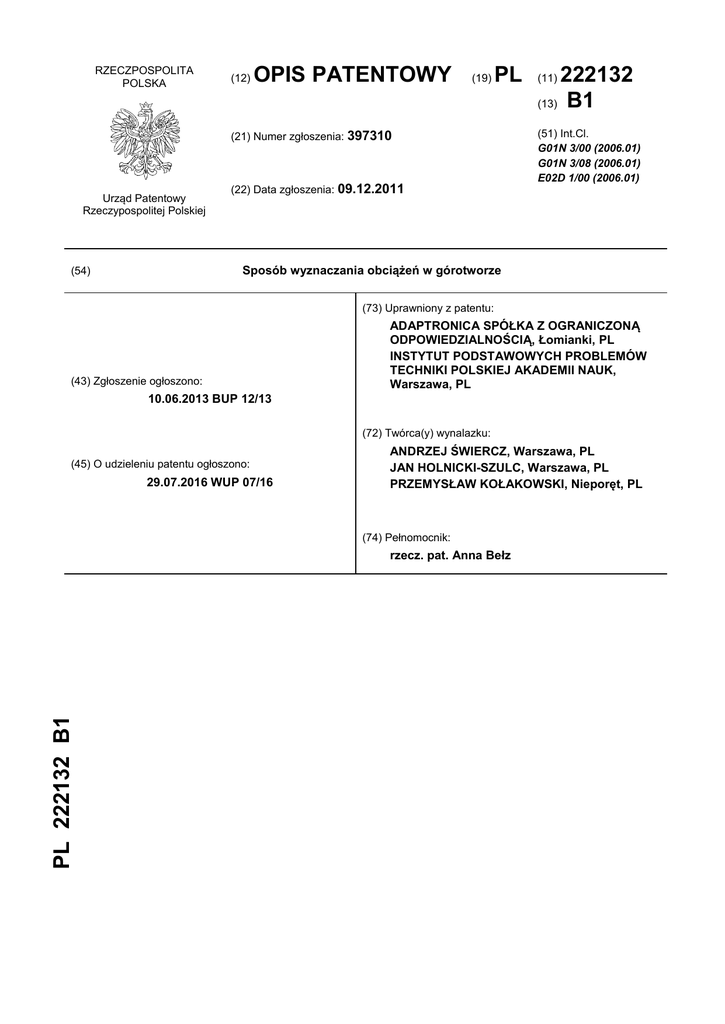 RZECZPOSPOLITA POLSKA

Urząd Patentowy Rzeczypospolitej Polskiej

(12) OPIS PATENTOWY (19) PL (11) 222132

(13) B1

(21) Numer zgłoszenia: 397310

(22) Data zgłoszenia: 09.12.2011

(51) Int.Cl.
G01N 3/00 (2006.01)
G01N 3/08 (2006.01)
E02D 1/00 (2006.01)

(54) Sposób wyznaczania obciążeń w górotworze

(43) Zgłoszenie ogłoszono:
10.06.2013 BUP 12/13

(45) O udzieleniu patentu ogłoszono:
29.07.2016 WUP 07/16

(73) Uprawniony z patentu:
ADAPTRONICA SPÓŁKA Z OGRANICZONĄ ODPOWIEDZIALNOŚCIĄ, Łomianki, PL
INSTYTUT PODSTAWOWYCH PROBLEMÓW TECHNIKI POLSKIEJ AKADEMII NAUK, Warszawa, PL

(72) Twórca(y) wynalazku:
ANDRZEJ ŚWIERCZ, Warszawa, PL
JAN HOLNICKI-SZULC, Warszawa, PL
PRZEMYSŁAW KOŁAKOWSKI, Nieporęt, PL

(74) Pełnomocnik:
rzecz. pat. Anna Bełz

PL 222132 B1